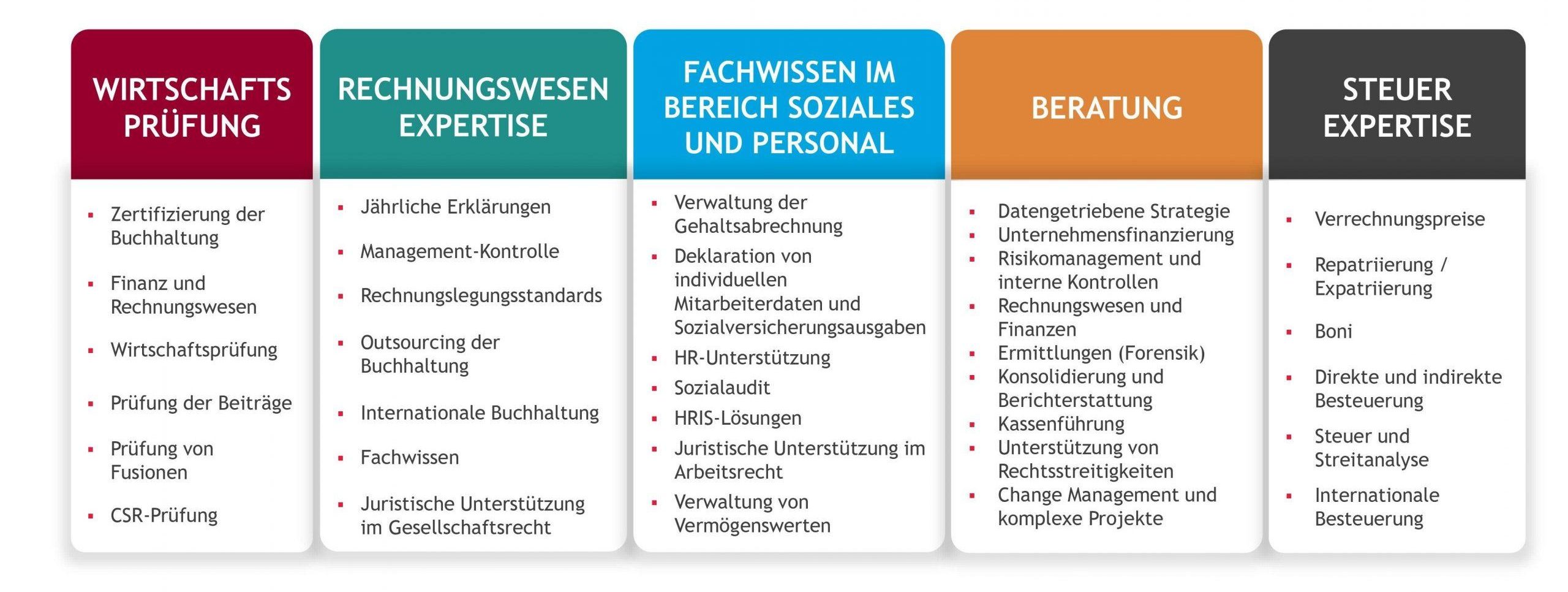 WIRTSCHAFTS PRÜFUNG

- Zertifizierung der Buchhaltung
- Finanz und Rechnungswesen
- Wirtschaftsprüfung
- Prüfung der Beiträge
- Prüfung von Fusionen
- CSR-Prüfung

RECHNUNGSWESEN EXPERTISE

- Jährliche Erklärungen
- Management-Kontrolle
- Rechnungslegungsstandards
- Outsourcing der Buchhaltung
- Internationale Buchhaltung
- Fachwissen
- Juristische Unterstützung im Gesellschaftsrecht

FACHWISSEN IM BEREICH SOZIALES UND PERSONAL

- Verwaltung der Gehaltsabrechnung
- Deklaration von individuellen Mitarbeiterdaten und Sozialversicherungsausgaben
- HR-Unterstützung
- Sozialaudit
- HRIS-Lösungen
- Juristische Unterstützung im Arbeitsrecht
- Verwaltung von Vermögenswerten

BERATUNG

- Datengetriebene Strategie
- Unternehmensfinanzierung
- Risikomanagement und interne Kontrollen
- Rechnungswesen und Finanzen
- Ermittlungen (Forensik)
- Konsolidierung und Berichterstattung
- Kassenführung
- Unterstützung von Rechtsstreitigkeiten
- Change Management und komplexe Projekte

STEUER EXPERTISE

- Verrechnungspreise
- Repatriierung / Expatriierung
- Boni
- Direkte und indirekte Besteuerung
- Steuer und Streitanalyse
- Internationale Besteuerung